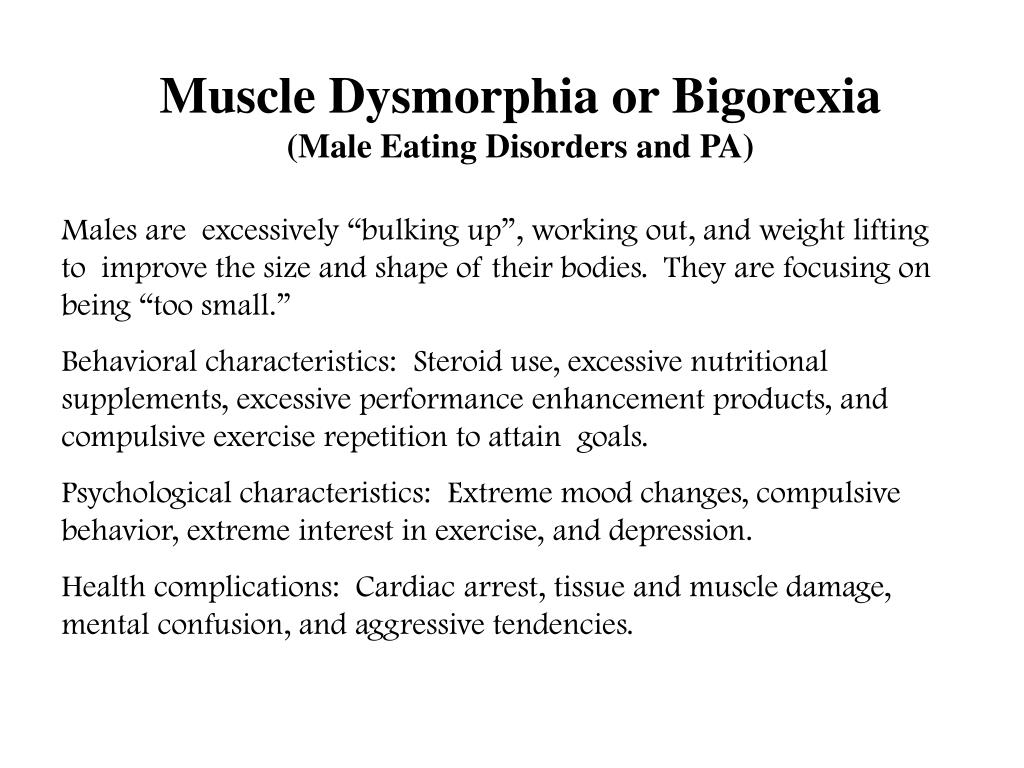 Muscle Dysmorphia or Bigorexia
(Male Eating Disorders and PA)

Males are excessively “bulking up”, working out, and weight lifting to improve the size and shape of their bodies. They are focusing on being “too small.”

Behavioral characteristics: Steroid use, excessive nutritional supplements, excessive performance enhancement products, and compulsive exercise repetition to attain goals.

Psychological characteristics: Extreme mood changes, compulsive behavior, extreme interest in exercise, and depression.

Health complications: Cardiac arrest, tissue and muscle damage, mental confusion, and aggressive tendencies.